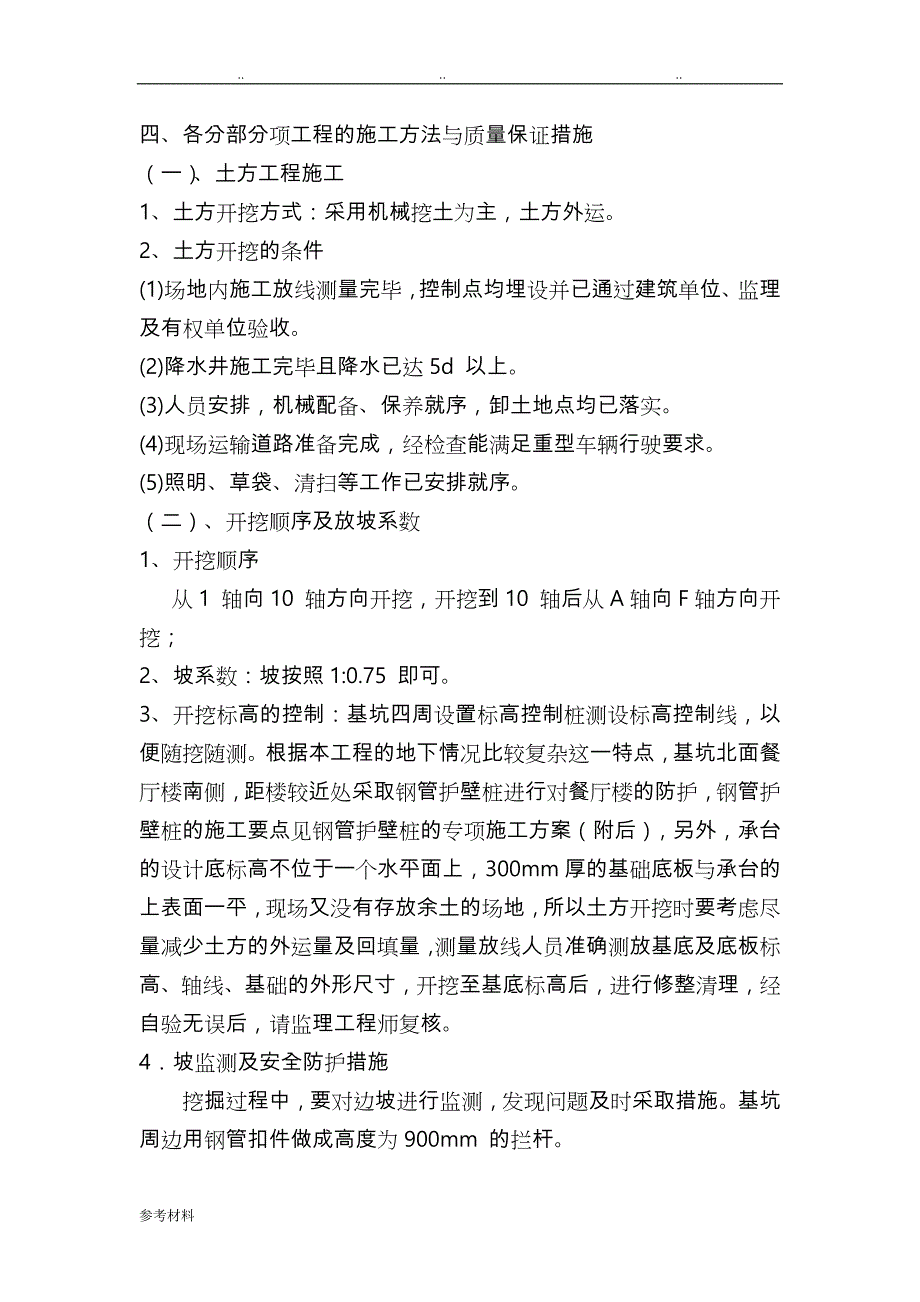 .. .. ..

四、各分部分项工程的施工方法与质量保证措施

（一）、土方工程施工

1、土方开挖方式：采用机械挖土为主，土方外运。

2、土方开挖的条件

(1)场地内施工放线测量完毕，控制点均埋设并已通过建筑单位、监理及有权单位验收。

(2)降水井施工完毕且降水已达 5d 以上。

(3)人员安排，机械配备、保养就序，卸土地点均已落实。

(4)现场运输道路准备完成，经检查能满足重型车辆行驶要求。

(5)照明、草袋、清扫等工作已安排就序。

（二）、开挖顺序及放坡系数

1、开挖顺序

从 1 轴向 10 轴方向开挖，开挖到 10 轴后从 A 轴向 F 轴方向开挖；

2、坡系数：坡按照 1:0.75 即可。

3、开挖标高的控制：基坑四周设置标高控制桩测设标高控制线，以便随挖随测。根据本工程的地下情况比较复杂这一特点，基坑北面餐厅楼南侧，距楼较近处采取钢管护壁桩进行对餐厅楼的防护，钢管护壁桩的施工要点见钢管护壁桩的专项施工方案（附后），另外，承台的设计底标高不位于一个水平面上，300mm 厚的基础底板与承台的上表面一平，现场又没有存放余土的场地，所以土方开挖时要考虑尽量减少土方的外运量及回填量，测量放线人员准确测放基底及底板标高、轴线、基础的外形尺寸，开挖至基底标高后，进行修整清理，经自验无误后，请监理工程师复核。

4．坡监测及安全防护措施

挖掘过程中，要对边坡进行监测，发现问题及时采取措施。基坑周边用钢管扣件做成高度为 900mm 的拦杆。

参考材料